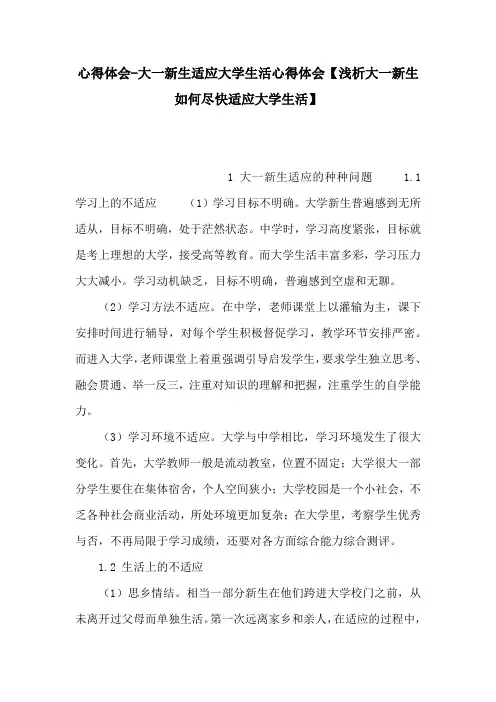 心得体会-大一新生适应大学生活心得体会【浅析大一新生如何尽快适应大学生活】

1 大一新生适应的种种问题 1.1 学习上的不适应 （1）学习目标不明确。大学新生普遍感到无所适从，目标不明确，处于茫然状态。中学时，学习高度紧张，目标就是考上理想的大学，接受高等教育。而大学生活丰富多彩，学习压力大大减小。学习动机缺乏，目标不明确，普遍感到空虚和无聊。

（2）学习方法不适应。在中学，老师课堂上以灌输为主，课下安排时间进行辅导，对每个学生积极督促学习，教学环节安排严密。而进入大学，老师课堂上着重强调引导启发学生，要求学生独立思考、融会贯通、举一反三，注重对知识的理解和把握，注重学生的自学能力。

（3）学习环境不适应。大学与中学相比，学习环境发生了很大变化。首先，大学教师一般是流动教室，位置不固定；大学很大一部分学生要住在集体宿舍，个人空间狭小；大学校园是一个小社会，不乏各种社会商业活动，所处环境更加复杂；在大学里，考察学生优秀与否，不再局限于学习成绩，还要对各方面综合能力综合测评。

1.2 生活上的不适应

（1）思乡情结。相当一部分新生在他们跨进大学校门之前，从未离开过父母而单独生活。第一次远离家乡和亲人，在适应的过程中，